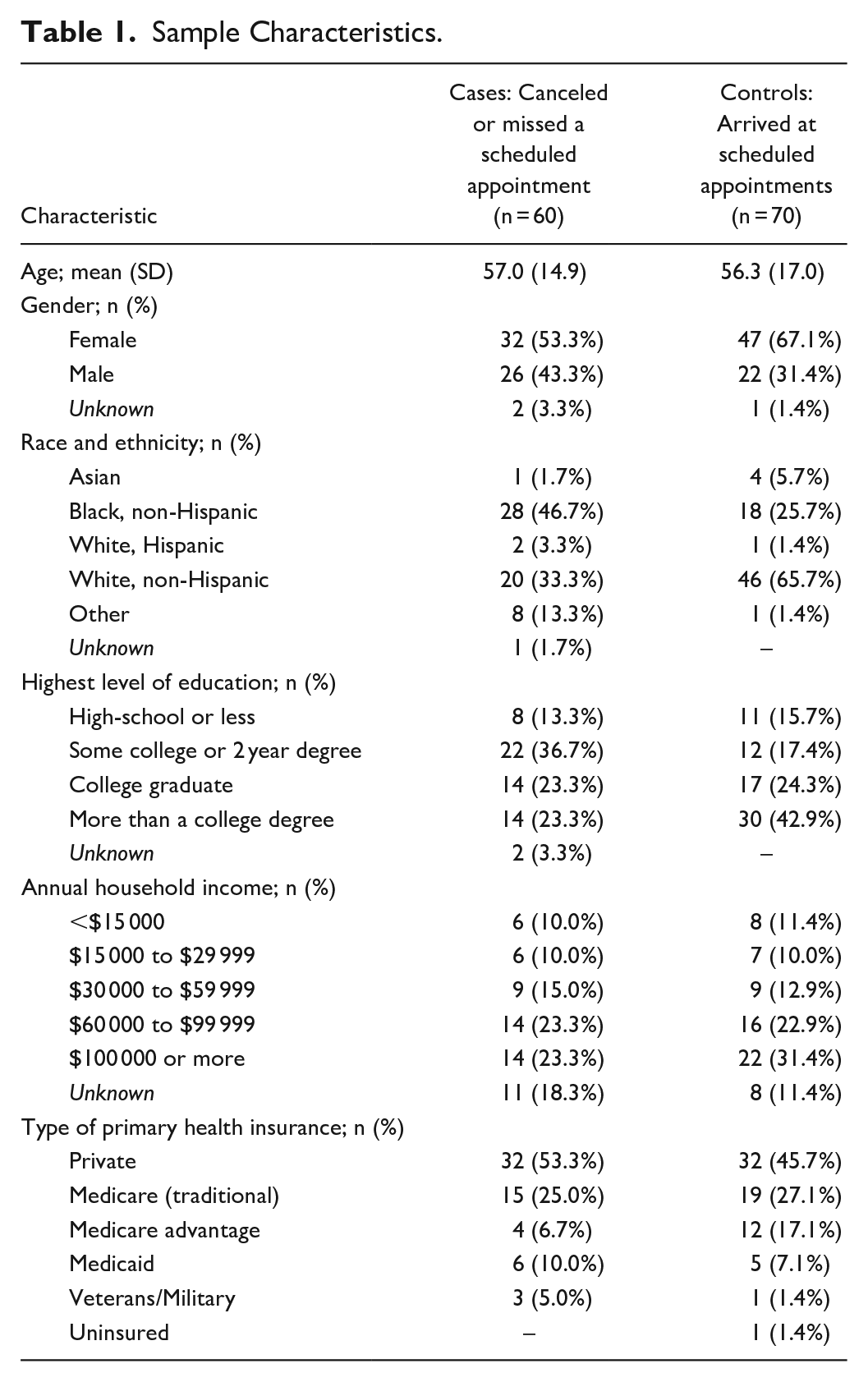 Table 1. Sample Characteristics.

| Characteristic | Cases: Canceled or missed a scheduled appointment (n = 60) | Controls: Arrived at scheduled appointments (n = 70) |
|---|---|---|
| Age; mean (SD) | 57.0 (14.9) | 56.3 (17.0) |
| Gender; n (%) | | |
| Female | 32 (53.3%) | 47 (67.1%) |
| Male | 26 (43.3%) | 22 (31.4%) |
| Unknown | 2 (3.3%) | 1 (1.4%) |
| Race and ethnicity; n (%) | | |
| Asian | 1 (1.7%) | 4 (5.7%) |
| Black, non-Hispanic | 28 (46.7%) | 18 (25.7%) |
| White, Hispanic | 2 (3.3%) | 1 (1.4%) |
| White, non-Hispanic | 20 (33.3%) | 46 (65.7%) |
| Other | 8 (13.3%) | 1 (1.4%) |
| Unknown | 1 (1.7%) | – |
| Highest level of education; n (%) | | |
| High-school or less | 8 (13.3%) | 11 (15.7%) |
| Some college or 2 year degree | 22 (36.7%) | 12 (17.4%) |
| College graduate | 14 (23.3%) | 17 (24.3%) |
| More than a college degree | 14 (23.3%) | 30 (42.9%) |
| Unknown | 2 (3.3%) | – |
| Annual household income; n (%) | | |
| <$15 000 | 6 (10.0%) | 8 (11.4%) |
| $15 000 to $29 999 | 6 (10.0%) | 7 (10.0%) |
| $30 000 to $59 999 | 9 (15.0%) | 9 (12.9%) |
| $60 000 to $99 999 | 14 (23.3%) | 16 (22.9%) |
| $100 000 or more | 14 (23.3%) | 22 (31.4%) |
| Unknown | 11 (18.3%) | 8 (11.4%) |
| Type of primary health insurance; n (%) | | |
| Private | 32 (53.3%) | 32 (45.7%) |
| Medicare (traditional) | 15 (25.0%) | 19 (27.1%) |
| Medicare advantage | 4 (6.7%) | 12 (17.1%) |
| Medicaid | 6 (10.0%) | 5 (7.1%) |
| Veterans/Military | 3 (5.0%) | 1 (1.4%) |
| Uninsured | – | 1 (1.4%) |